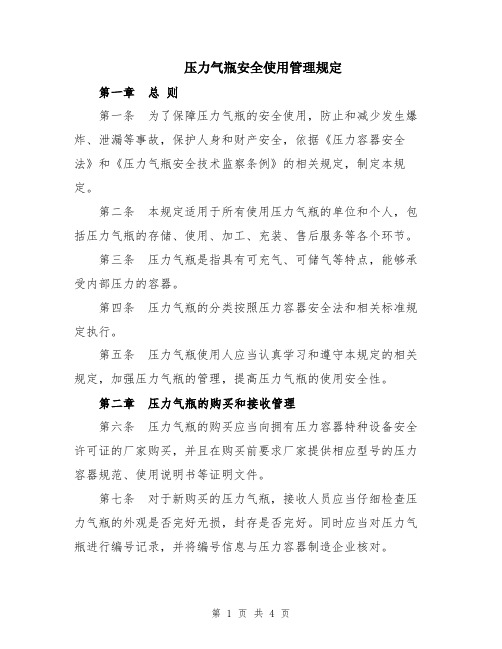 压力气瓶安全使用管理规定

第一章　总 则

第一条　为了保障压力气瓶的安全使用，防止和减少发生爆炸、泄漏等事故，保护人身和财产安全，依据《压力容器安全法》和《压力气瓶安全技术监察条例》的相关规定，制定本规定。

第二条　本规定适用于所有使用压力气瓶的单位和个人，包括压力气瓶的存储、使用、加工、充装、售后服务等各个环节。

第三条　压力气瓶是指具有可充气、可储气等特点，能够承受内部压力的容器。

第四条　压力气瓶的分类按照压力容器安全法和相关标准规定执行。

第五条　压力气瓶使用人应当认真学习和遵守本规定的相关规定，加强压力气瓶的管理，提高压力气瓶的使用安全性。

第二章　压力气瓶的购买和接收管理

第六条　压力气瓶的购买应当向拥有压力容器特种设备安全许可证的厂家购买，并且在购买前要求厂家提供相应型号的压力容器规范、使用说明书等证明文件。

第七条　对于新购买的压力气瓶，接收人员应当仔细检查压力气瓶的外观是否完好无损，封存是否完好。同时应当对压力气瓶进行编号记录，并将编号信息与压力容器制造企业核对。

第 1 页 共 4 页